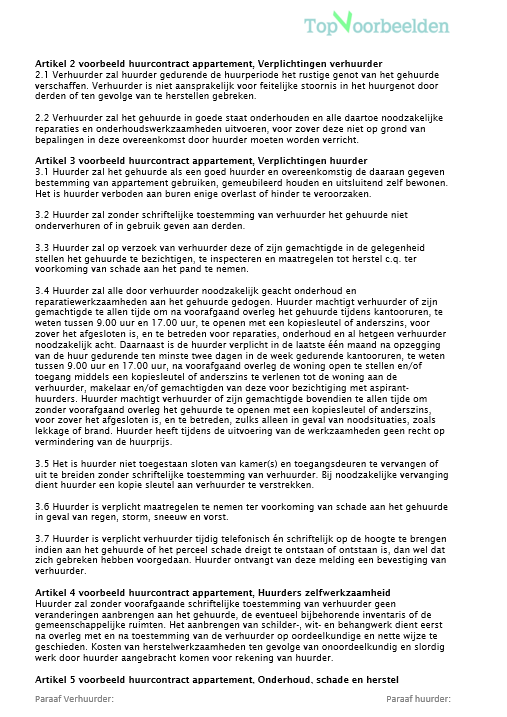 TopVoorbeelden

**Artikel 2 voorbeeld huurcontract appartement, Verplichtingen verhuurder**
2.1 Verhuurder zal huurder gedurende de huurperiode het rustige genot van het gehuurde verschaffen. Verhuurder is niet aansprakelijk voor feitelijke stoornis in het huurgenot door derden of ten gevolge van te herstellen gebreken.

2.2 Verhuurder zal het gehuurde in goede staat onderhouden en alle daartoe noodzakelijke reparaties en onderhoudswerkzaamheden uitvoeren, voor zover deze niet op grond van bepalingen in deze overeenkomst door huurder moeten worden verricht.

**Artikel 3 voorbeeld huurcontract appartement, Verplichtingen huurder**
3.1 Huurder zal het gehuurde als een goed huurder en overeenkomstig de daaraan gegeven bestemming van appartement gebruiken, gemeubileerd houden en uitsluitend zelf bewonen. Het is huurder verboden aan buren enige overlast of hinder te veroorzaken.

3.2 Huurder zal zonder schriftelijke toestemming van verhuurder het gehuurde niet onderverhuren of in gebruik geven aan derden.

3.3 Huurder zal op verzoek van verhuurder deze of zijn gemachtigde in de gelegenheid stellen het gehuurde te bezichtigen, te inspecteren en maatregelen tot herstel c.q. ter voorkoming van schade aan het pand te nemen.

3.4 Huurder zal alle door verhuurder noodzakelijk geacht onderhoud en reparatiewerkzaamheden aan het gehuurde gedogen. Huurder machtigt verhuurder of zijn gemachtigde te allen tijde om na voorafgaand overleg het gehuurde tijdens kantooruren, te weten tussen 9.00 uur en 17.00 uur, te openen met een kopiesleutel of anderszins, voor zover het afgesloten is, en te betreden voor reparaties, onderhoud en al hetgeen verhuurder noodzakelijk acht. Daarnaast is de huurder verplicht in de laatste één maand na opzegging van de huur gedurende ten minste twee dagen in de week gedurende kantooruren, te weten tussen 9.00 uur en 17.00 uur, na voorafgaand overleg de woning open te stellen en/of toegang middels een kopiesleutel of anderszins te verlenen tot de woning aan de verhuurder, makelaar en/of gemachtigden van deze voor bezichtiging met aspirant-huurders. Huurder machtigt verhuurder of zijn gemachtigde bovendien te allen tijde om zonder voorafgaand overleg het gehuurde te openen met een kopiesleutel of anderszins, voor zover het afgesloten is, en te betreden, zulks alleen in geval van noodsituaties, zoals lekkage of brand. Huurder heeft tijdens de uitvoering van de werkzaamheden geen recht op vermindering van de huurprijs.

3.5 Het is huurder niet toegestaan sloten van kamer(s) en toegangsdeuren te vervangen of uit te breiden zonder schriftelijke toestemming van verhuurder. Bij noodzakelijke vervanging dient huurder een kopie sleutel aan verhuurder te verstrekken.

3.6 Huurder is verplicht maatregelen te nemen ter voorkoming van schade aan het gehuurde in geval van regen, storm, sneeuw en vorst.

3.7 Huurder is verplicht verhuurder tijdig telefonisch én schriftelijk op de hoogte te brengen indien aan het gehuurde of het perceel schade dreigt te ontstaan of ontstaan is, dan wel dat zich gebreken hebben voorgedaan. Huurder ontvangt van deze melding een bevestiging van verhuurder.

**Artikel 4 voorbeeld huurcontract appartement, Huurders zelfwerkzaamheid**
Huurder zal zonder voorafgaande schriftelijke toestemming van verhuurder geen veranderingen aanbrengen aan het gehuurde, de eventueel bijbehorende inventaris of de gemeenschappelijke ruimten. Het aanbrengen van schilder-, wit- en behangwerk dient eerst na overleg met en na toestemming van de verhuurder op oordeelkundige en nette wijze te geschieden. Kosten van herstelwerkzaamheden ten gevolge van onoordeelkundig en slordig werk door huurder aangebracht komen voor rekening van huurder.

**Artikel 5 voorbeeld huurcontract appartement, Onderhoud, schade en herstel**

Paraaf Verhuurder:

Paraaf huurder: